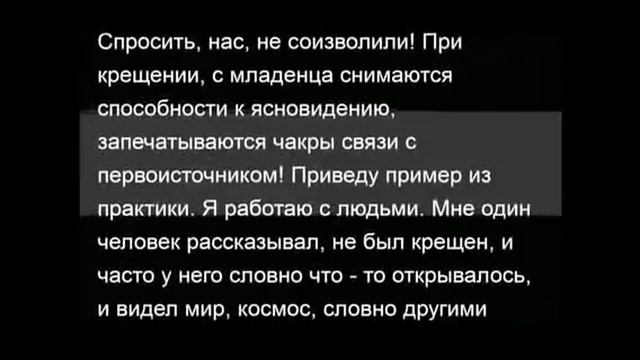 Спросить, нас, не соизволили! При крещении, с младенца снимаются способности к ясновидению, запечатываются чакры связи с первоисточником! Приведу пример из практики. Я работаю с людьми. Мне один человек рассказывал, не был крещен, и часто у него словно что - то открывалось, и видел мир, космос, словно другими